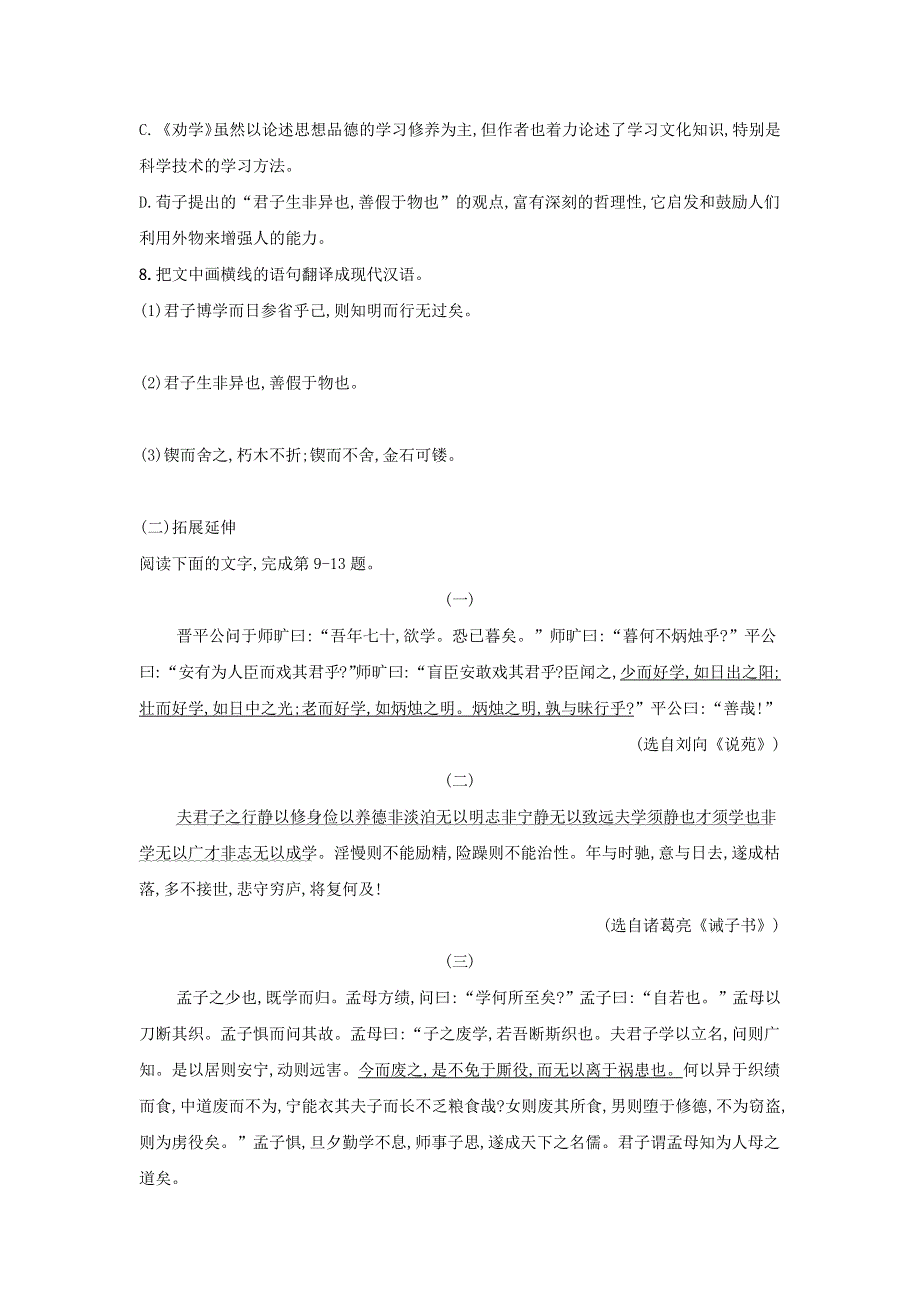 C.《劝学》虽然以论述思想品德的学习修养为主,但作者也着力论述了学习文化知识,特别是科学技术的学习方法。

D.荀子提出的“君子生非异也,善假于物也”的观点,富有深刻的哲理性,它启发和鼓励人们利用外物来增强人的能力。

8.把文中画横线的语句翻译成现代汉语。

(1)君子博学而日参省乎己,则知明而行无过矣。

(2)君子生非异也,善假于物也。

(3)锲而舍之,朽木不折;锲而不舍,金石可镂。

(二)拓展延伸

阅读下面的文字,完成第9-13题。

(一)

晋平公问于师旷曰:“吾年七十,欲学。恐已暮矣。”师旷曰:“暮何不炳烛乎?”平公曰:“安有为人臣而戏其君乎?”师旷曰:“盲臣安敢戏其君乎?臣闻之,少而好学,如日出之阳;壮而好学,如日中之光;老而好学,如炳烛之明。炳烛之明,孰与昧行乎?”平公曰:“善哉!”

(选自刘向《说苑》)

(二)

夫君子之行静以修身俭以养德非淡泊无以明志非宁静无以致远夫学须静也才须学也非学无以广才非志无以成学。淫慢则不能励精,险躁则不能治性。年与时驰,意与日去,遂成枯落,多不接世,悲守穷庐,将复何及!

(选自诸葛亮《诫子书》)

(三)

孟子之少也,既学而归。孟母方绩,问曰:“学何所至矣?”孟子曰:“自若也。”孟母以刀断其织。孟子惧而问其故。孟母曰:“子之废学,若吾断斯织也。夫君子学以立名,问则广知。是以居则安宁,动则远害。今而废之,是不免于厮役,而无以离于祸患也。何以异于织绩而食,中道废而不为,宁能衣其夫子而长不乏粮食哉?女则废其所食,男则堕于修德,不为窃盗,则为虏役矣。”孟子惧,旦夕勤学不息,师事子思,遂成天下之名儒。君子谓孟母知为人母之道矣。